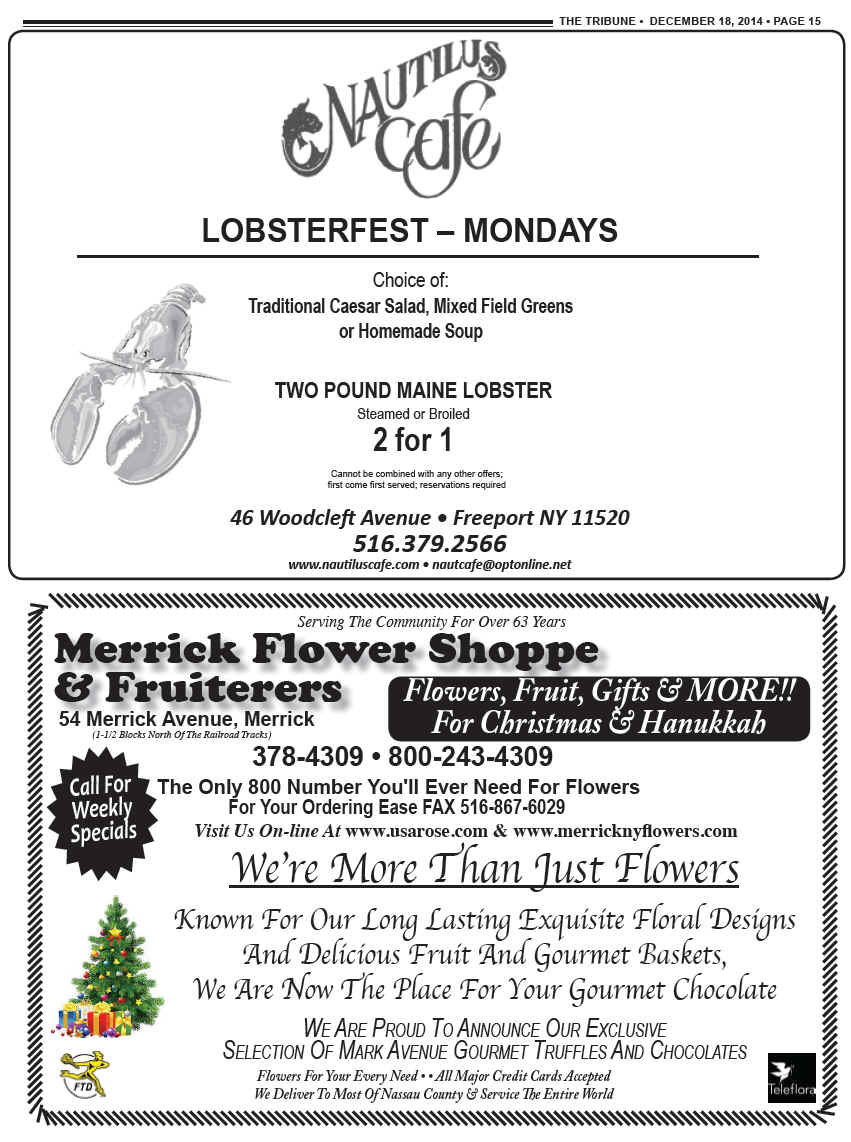 THE TRIBUNE • DECEMBER 18, 2014 • PAGE 15

NAUTILUS Cafe

LOBSTERFEST – MONDAYS

Choice of:
Traditional Caesar Salad, Mixed Field Greens or Homemade Soup

TWO POUND MAINE LOBSTER
Steamed or Broiled
2 for 1

Cannot be combined with any other offers; first come first served; reservations required

46 Woodcleft Avenue • Freeport NY 11520
516.379.2566
www.nautiluscafe.com • nautcafe@optonline.net

Serving The Community For Over 63 Years

Merrick Flower Shoppe & Fruiterers
54 Merrick Avenue, Merrick
(1-1/2 Blocks North Of The Railroad Tracks)

Flowers, Fruit, Gifts & MORE!! For Christmas & Hanukkah

378-4309 • 800-243-4309

Call For Weekly Specials

The Only 800 Number You'll Ever Need For Flowers
For Your Ordering Ease FAX 516-867-6029
Visit Us On-line At www.usarose.com & www.merricknyflowers.com

We're More Than Just Flowers

Known For Our Long Lasting Exquisite Floral Designs And Delicious Fruit And Gourmet Baskets, We Are Now The Place For Your Gourmet Chocolate

WE ARE PROUD TO ANNOUNCE OUR EXCLUSIVE SELECTION OF MARK AVENUE GOURMET TRUFFLES AND CHOCOLATES

Flowers For Your Every Need • • All Major Credit Cards Accepted
We Deliver To Most Of Nassau County & Service The Entire World

FTD

Teleflora